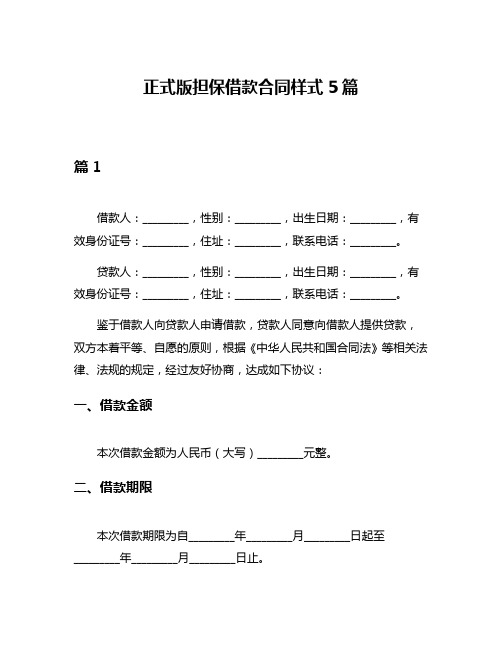 正式版担保借款合同样式 5 篇

篇 1

借款人：________，性别：________，出生日期：________，有效身份证号：________，住址：________，联系电话：________。

贷款人：________，性别：________，出生日期：________，有效身份证号：________，住址：________，联系电话：________。

鉴于借款人向贷款人申请借款，贷款人同意向借款人提供贷款，双方本着平等、自愿的原则，根据《中华人民共和国合同法》等相关法律、法规的规定，经过友好协商，达成如下协议：

一、借款金额

本次借款金额为人民币（大写）________元整。

二、借款期限

本次借款期限为自________年________月________日起至________年________月________日止。